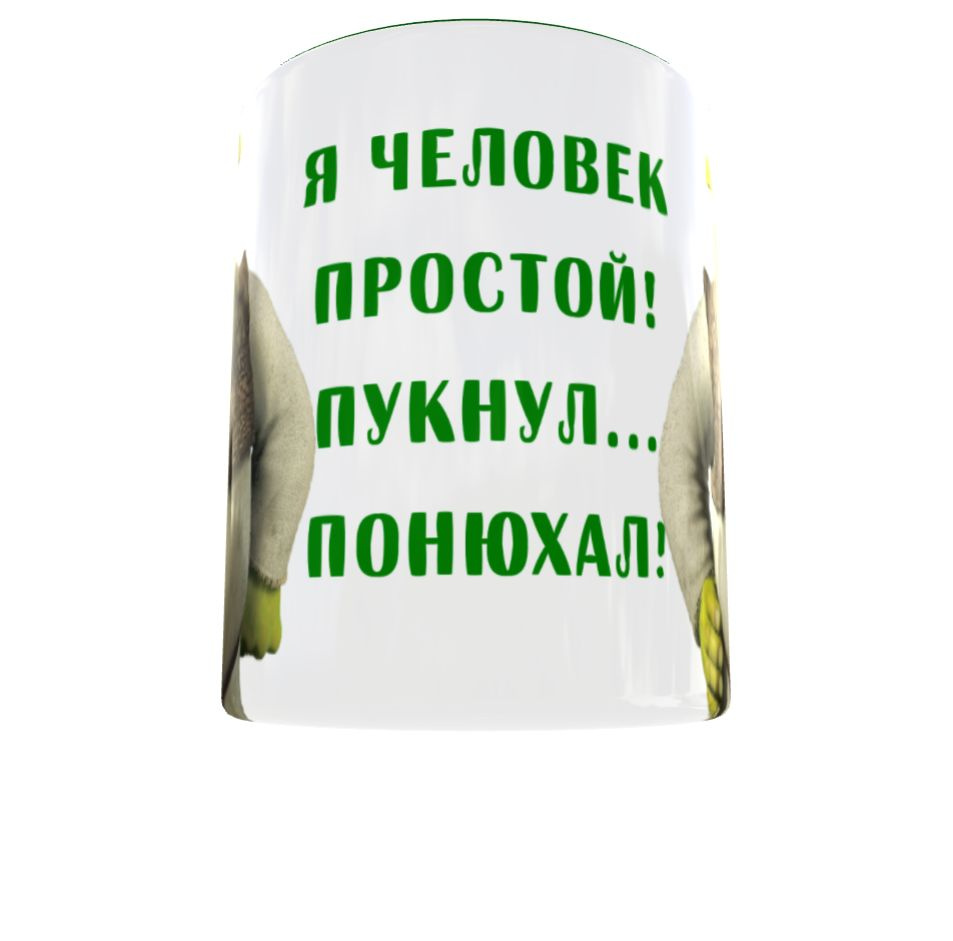 Я ЧЕЛОВЕК ПРОСТОЙ! ПУКНУЛ... ПОНЮХАЛ!